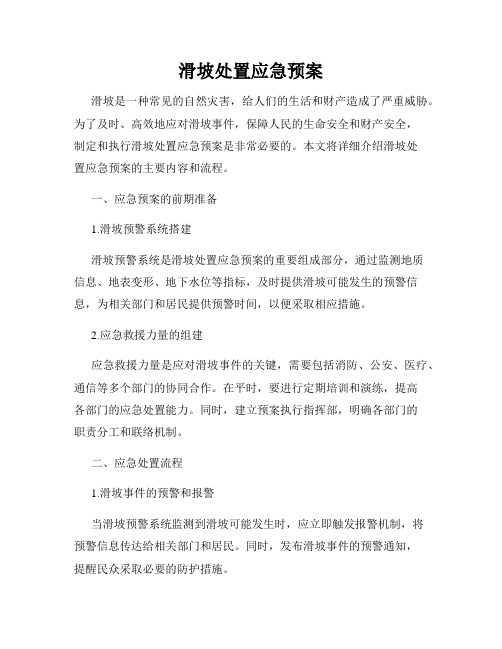 滑坡处置应急预案

滑坡是一种常见的自然灾害，给人们的生活和财产造成了严重威胁。为了及时、高效地应对滑坡事件，保障人民的生命安全和财产安全，制定和执行滑坡处置应急预案是非常必要的。本文将详细介绍滑坡处置应急预案的主要内容和流程。

一、应急预案的前期准备

1.滑坡预警系统搭建

滑坡预警系统是滑坡处置应急预案的重要组成部分，通过监测地质信息、地表变形、地下水位等指标，及时提供滑坡可能发生的预警信息，为相关部门和居民提供预警时间，以便采取相应措施。

2.应急救援力量的组建

应急救援力量是应对滑坡事件的关键，需要包括消防、公安、医疗、通信等多个部门的协同合作。在平时，要进行定期培训和演练，提高各部门的应急处置能力。同时，建立预案执行指挥部，明确各部门的职责分工和联络机制。

二、应急处置流程

1.滑坡事件的预警和报警

当滑坡预警系统监测到滑坡可能发生时，应立即触发报警机制，将预警信息传达给相关部门和居民。同时，发布滑坡事件的预警通知，提醒民众采取必要的防护措施。